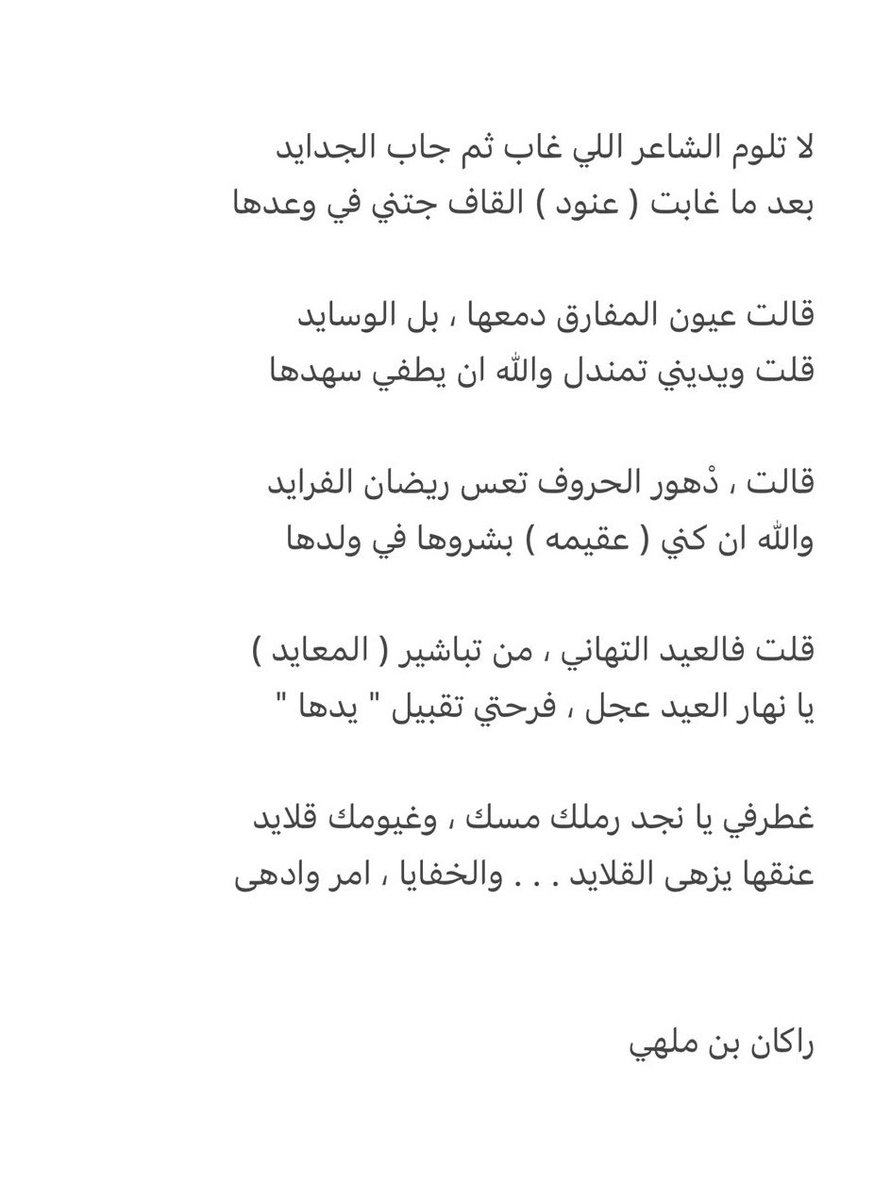 لا تلوم الشاعر اللي غاب ثم جاب الجدايد
بعد ما غابت ( عنود ) القاف جتني في وعدها

قالت عيون المفارق دمعها ، بل الوسايد
قلت ويديني تمندل والله ان يطفي سهدها

قالت ، دْهور الحروف تعس ريضان الفرايد
والله ان كني ( عقيمه ) بشروها في ولدها

قلت فالعيد التهاني ، من تباشير ( المعايد )
يا نهار العيد عجل ، فرحتي تقبيل " يدها "

غطرفي يا نجد رملك مسك ، وغيومك قلايد
عنقها يزهى القلايد . . . والخفايا ، امر وادهى

راكان بن ملهي